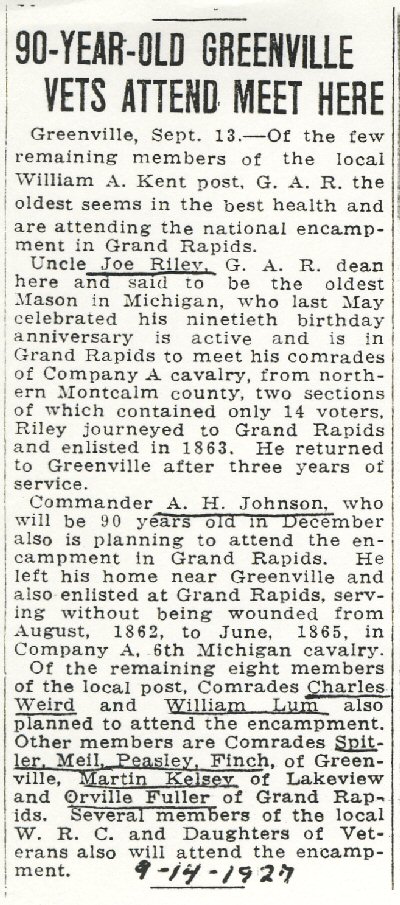 90-YEAR-OLD GREENVILLE VETS ATTEND MEET HERE

Greenville, Sept. 13.—Of the few remaining members of the local William A. Kent post, G. A. R. the oldest seems in the best health and are attending the national encampment in Grand Rapids.

Uncle Joe Riley, G. A. R. dean here and said to be the oldest Mason in Michigan, who last May celebrated his ninetieth birthday anniversary is active and is in Grand Rapids to meet his comrades of Company A cavalry, from northern Montcalm county, two sections of which contained only 14 voters. Riley journeyed to Grand Rapids and enlisted in 1863. He returned to Greenville after three years of service.

Commander A. H. Johnson, who will be 90 years old in December also is planning to attend the encampment in Grand Rapids. He left his home near Greenville and also enlisted at Grand Rapids, serving without being wounded from August, 1862, to June, 1865, in Company A, 6th Michigan cavalry.

Of the remaining eight members of the local post, Comrades Charles Weird and William Lum also planned to attend the encampment. Other members are Comrades Spitler, Meil, Peasley, Finch, of Greenville, Martin Kelsey of Lakeview and Orville Fuller of Grand Rapids. Several members of the local W. R. C. and Daughters of Veterans also will attend the encampment.

9-14-1927